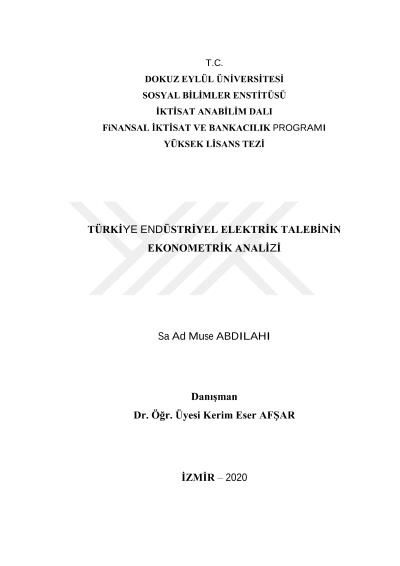 T.C.
DOKUZ EYLÜL ÜNİVERSİTESİ
SOSYAL BİLİMLER ENSTİTÜSÜ
İKTİSAT ANABİLİM DALI
FİNANSAL İKTİSAT VE BANKACILIK PROGRAMI
YÜKSEK LİSANS TEZİ

TÜRKİYE ENDÜSTRİYEL ELEKTRİK TALEBİNİN EKONOMETRİK ANALİZİ

Sa Ad Muse ABDILAHI

Danışman
Dr. Öğr. Üyesi Kerim Eser AFŞAR

İZMİR – 2020